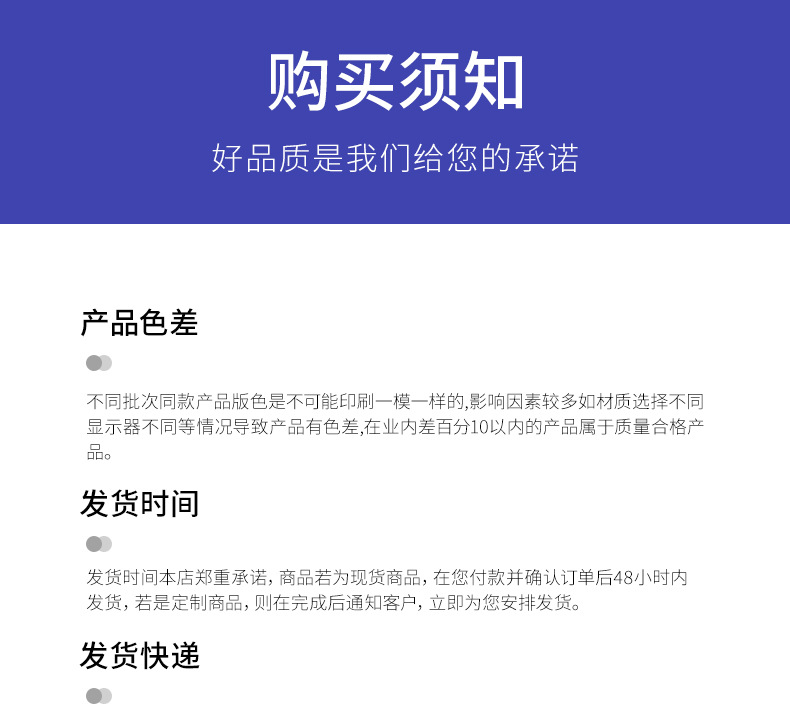 购买须知

好品质是我们给您的承诺

产品色差

不同批次同款产品版色是不可能印刷一模一样的,影响因素较多如材质选择不同显示器不同等情况导致产品有色差,在业内差百分10以内的产品属于质量合格产品。

发货时间

发货时间本店郑重承诺，商品若为现货商品，在您付款并确认订单后48小时内发货，若是定制商品，则在完成后通知客户，立即为您安排发货。

发货快递